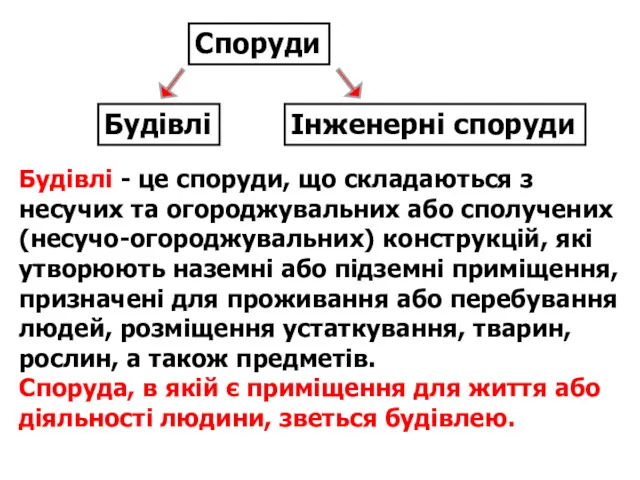 Споруди

Будівлі

Інженерні споруди

Будівлі - це споруди, що складаються з несучих та огороджувальних або сполучених (несучо-огороджувальних) конструкцій, які утворюють наземні або підземні приміщення, призначені для проживання або перебування людей, розміщення устаткування, тварин, рослин, а також предметів.
Споруда, в якій є приміщення для життя або діяльності людини, зветься будівлею.